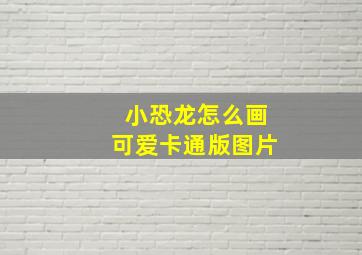 小恐龙怎么画
可爱卡通版图片